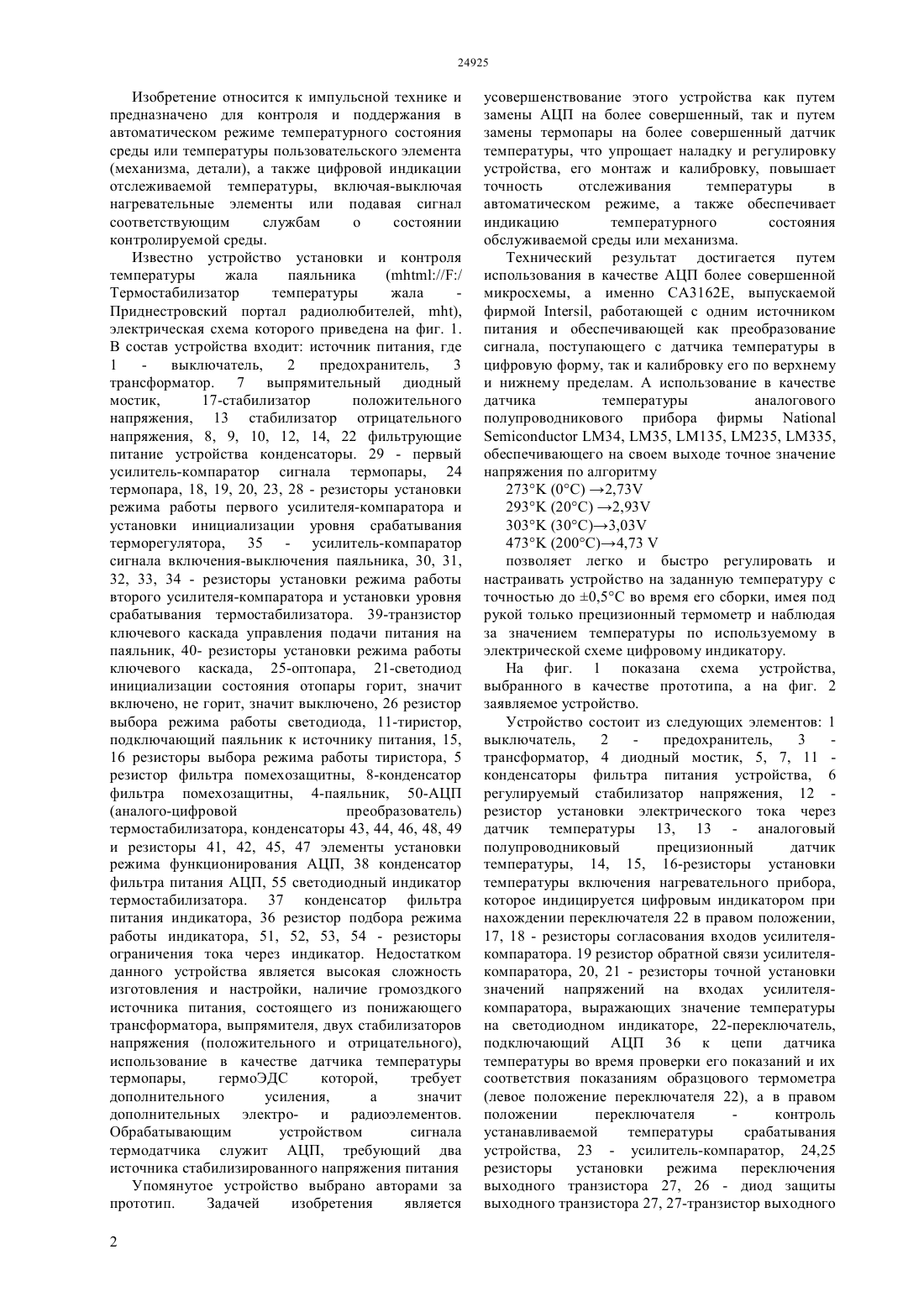 24925

Изобретение относится к импульсной технике и предназначено для контроля и поддержания в автоматическом режиме температурного состояния среды или температуры пользовательского элемента (механизма, детали), а также цифровой индикации отслеживаемой температуры, включая-выключая нагревательные элементы или подавая сигнал соответствующим службам о состоянии контролируемой среды.

Известно устройство установки и контроля температуры жала паяльника (mhtml://F:/ Термостабилизатор температуры жала - Приднестровский портал радиолюбителей, mht), электрическая схема которого приведена на фиг. 1. В состав устройства входит: источник питания, где 1 - выключатель, 2 предохранитель, 3 трансформатор. 7 выпрямительный диодный мостик, 17-стабилизатор положительного напряжения, 13 стабилизатор отрицательного напряжения, 8, 9, 10, 12, 14, 22 фильтрующие питание устройства конденсаторы. 29 - первый усилитель-компаратор сигнала термопары, 24 термопара, 18, 19, 20, 23, 28 - резисторы установки режима работы первого усилителя-компаратора и установки инициализации уровня срабатывания терморегулятора, 35 - усилитель-компаратор сигнала включения-выключения паяльника, 30, 31, 32, 33, 34 - резисторы установки режима работы второго усилителя-компаратора и установки уровня срабатывания термостабилизатора. 39-транзистор ключевого каскада управления подачи питания на паяльник, 40- резисторы установки режима работы ключевого каскада, 25-оптопара, 21-светодиод инициализации состояния отопары горит, значит включено, не горит, значит выключено, 26 резистор выбора режима работы светодиода, 11-тиристор, подключающий паяльник к источнику питания, 15, 16 резисторы выбора режима работы тиристора, 5 резистор фильтра помехозащитны, 8-конденсатор фильтра помехозащитны, 4-паяльник, 50-АЦП (аналого-цифровой преобразователь) термостабилизатора, конденсаторы 43, 44, 46, 48, 49 и резисторы 41, 42, 45, 47 элементы установки режима функционирования АЦП, 38 конденсатор фильтра питания АЦП, 55 светодиодный индикатор термостабилизатора. 37 конденсатор фильтра питания индикатора, 36 резистор подбора режима работы индикатора, 51, 52, 53, 54 - резисторы ограничения тока через индикатор. Недостатком данного устройства является высокая сложность изготовления и настройки, наличие громоздкого источника питания, состоящего из понижающего трансформатора, выпрямителя, двух стабилизаторов напряжения (положительного и отрицательного), использование в качестве датчика температуры термопары, гермоЭДС которой, требует дополнительного усиления, а значит дополнительных электро- и радиоэлементов. Обрабатывающим устройством сигнала термодатчика служит АЦП, требующий два источника стабилизированного напряжения питания

Упомянутое устройство выбрано авторами за прототип. Задачей изобретения является усовершенствование этого устройства как путем замены АЦП на более совершенный, так и путем замены термопары на более совершенный датчик температуры, что упрощает наладку и регулировку устройства, его монтаж и калибровку, повышает точность отслеживания температуры в автоматическом режиме, а также обеспечивает индикацию температурного состояния обслуживаемой среды или механизма.

Технический результат достигается путем использования в качестве АЦП более совершенной микросхемы, а именно CA3162E, выпускаемой фирмой Intersil, работающей с одним источником питания и обеспечивающей как преобразование сигнала, поступающего с датчика температуры в цифровую форму, так и калибровку его по верхнему и нижнему пределам. А использование в качестве датчика температуры аналогового полупроводникового прибора фирмы National Semiconductor LM34, LM35, LM135, LM235, LM335, обеспечивающего на своем выходе точное значение напряжения по алгоритму

273°K (0°C) →2,73V
293°K (20°C) →2,93V
303°K (30°C)→3,03V
473°K (200°C)→4,73 V

позволяет легко и быстро регулировать и настраивать устройство на заданную температуру с точностью до ±0,5°C во время его сборки, имея под рукой только прецизионный термометр и наблюдая за значением температуры по используемому в электрической схеме цифровому индикатору.

На фиг. 1 показана схема устройства, выбранного в качестве прототипа, а на фиг. 2 заявляемое устройство.

Устройство состоит из следующих элементов: 1 выключатель, 2 - предохранитель, 3 - трансформатор, 4 диодный мостик, 5, 7, 11 - конденсаторы фильтра питания устройства, 6 регулируемый стабилизатор напряжения, 12 - резистор установки электрического тока через датчик температуры 13, 13 - аналоговый полупроводниковый прецизионный датчик температуры, 14, 15, 16-резисторы установки температуры включения нагревательного прибора, которое индицируется цифровым индикатором при нахождении переключателя 22 в правом положении, 17, 18 - резисторы согласования входов усилителя-компаратора. 19 резистор обратной связи усилителя-компаратора, 20, 21 - резисторы точной установки значений напряжений на входах усилителя-компаратора, выражающих значение температуры на светодиодном индикаторе, 22-переключатель, подключающий АЦП 36 к цепи датчика температуры во время проверки его показаний и их соответствия показаниям образцового термометра (левое положение переключателя 22), а в правом положении переключателя - контроль устанавливаемой температуры срабатывания устройства, 23 - усилитель-компаратор, 24,25 резисторы установки режима переключения выходного транзистора 27, 26 - диод защиты выходного транзистора 27, 27-транзистор выходного

2